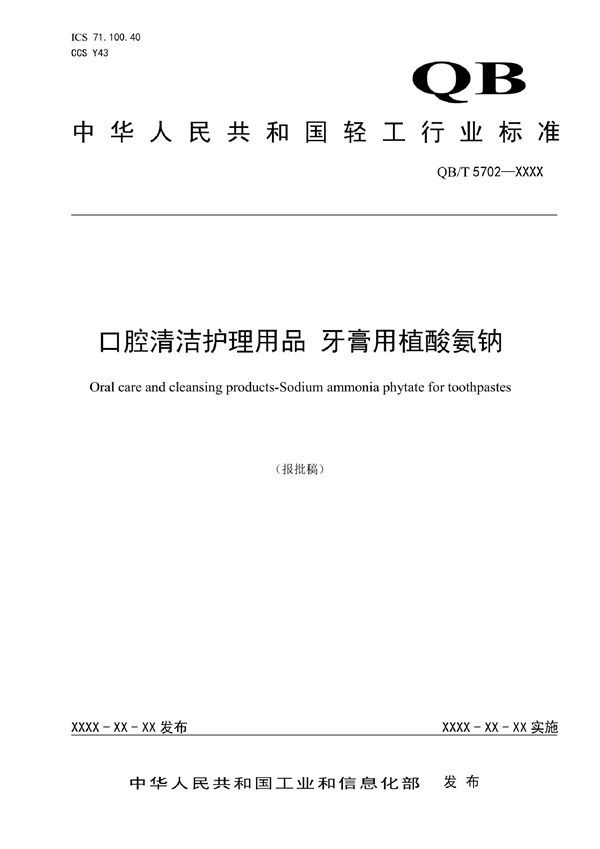 ICS 71.100.40
CCS Y43

QB

中华人民共和国轻工行业标准

QB/T 5702—XXXX

口腔清洁护理用品 牙膏用植酸氨钠

Oral care and cleansing products-Sodium ammonia phytate for toothpastes

（报批稿）

XXXX - XX - XX 发布

XXXX - XX - XX 实施

中华人民共和国工业和信息化部 发布